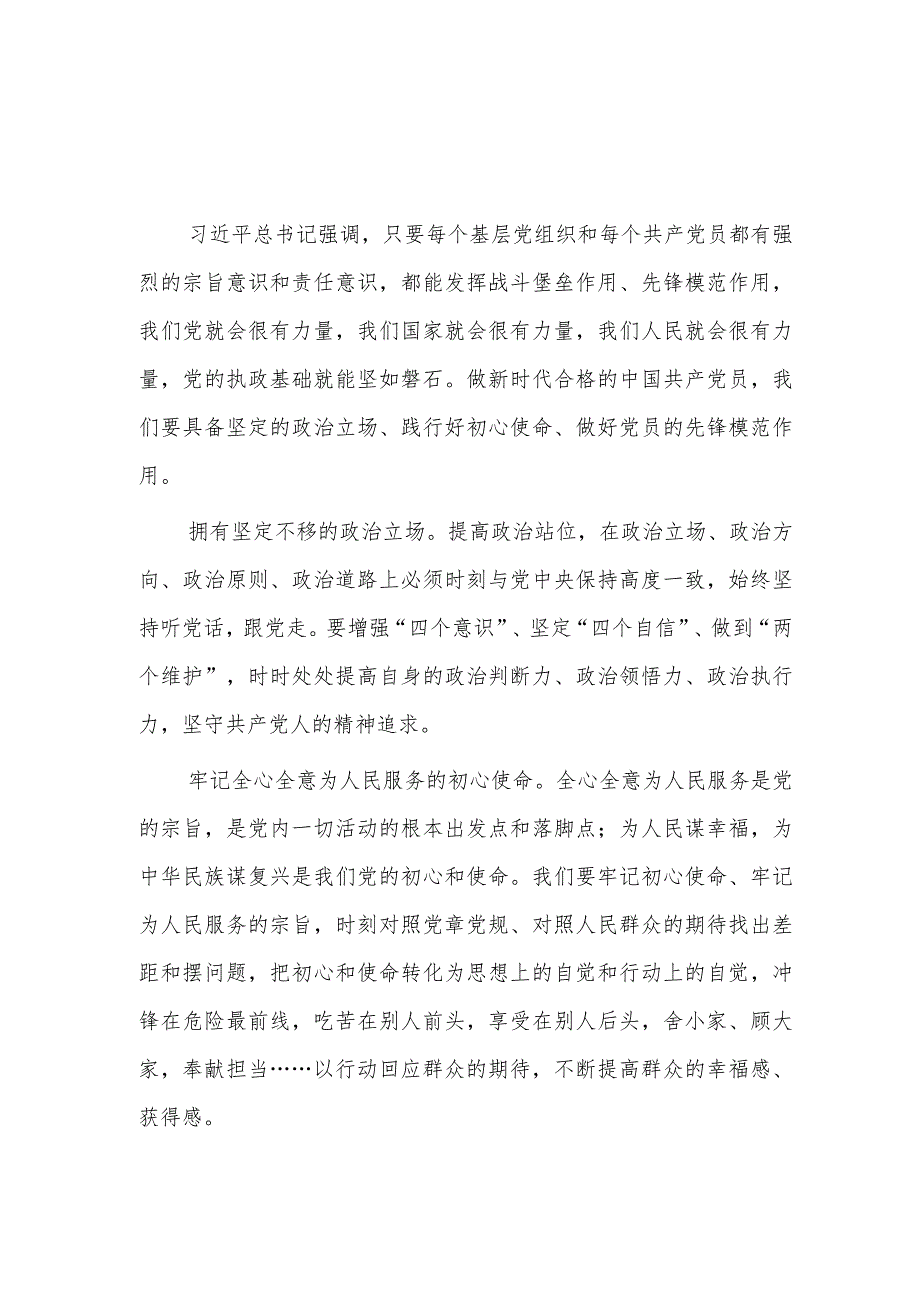 习近平总书记强调，只要每个基层党组织和每个共产党员都有强烈的宗旨意识和责任意识，都能发挥战斗堡垒作用、先锋模范作用，我们党就会很有力量，我们国家就会很有力量，我们人民就会很有力量，党的执政基础就能坚如磐石。做新时代合格的中国共产党员，我们要具备坚定的政治立场、践行好初心使命、做好党员的先锋模范作用。

拥有坚定不移的政治立场。提高政治站位，在政治立场、政治方向、政治原则、政治道路上必须时刻与党中央保持高度一致，始终坚持听党话，跟党走。要增强“四个意识”、坚定“四个自信”、做到“两个维护”，时时处处提高自身的政治判断力、政治领悟力、政治执行力，坚守共产党人的精神追求。

牢记全心全意为人民服务的初心使命。全心全意为人民服务是党的宗旨，是党内一切活动的根本出发点和落脚点；为人民谋幸福，为中华民族谋复兴是我们党的初心和使命。我们要牢记初心使命、牢记为人民服务的宗旨，时刻对照党章党规、对照人民群众的期待找出差距和摆问题，把初心和使命转化为思想上的自觉和行动上的自觉，冲锋在危险最前线，吃苦在别人前头，享受在别人后头，舍小家、顾大家，奉献担当……以行动回应群众的期待，不断提高群众的幸福感、获得感。